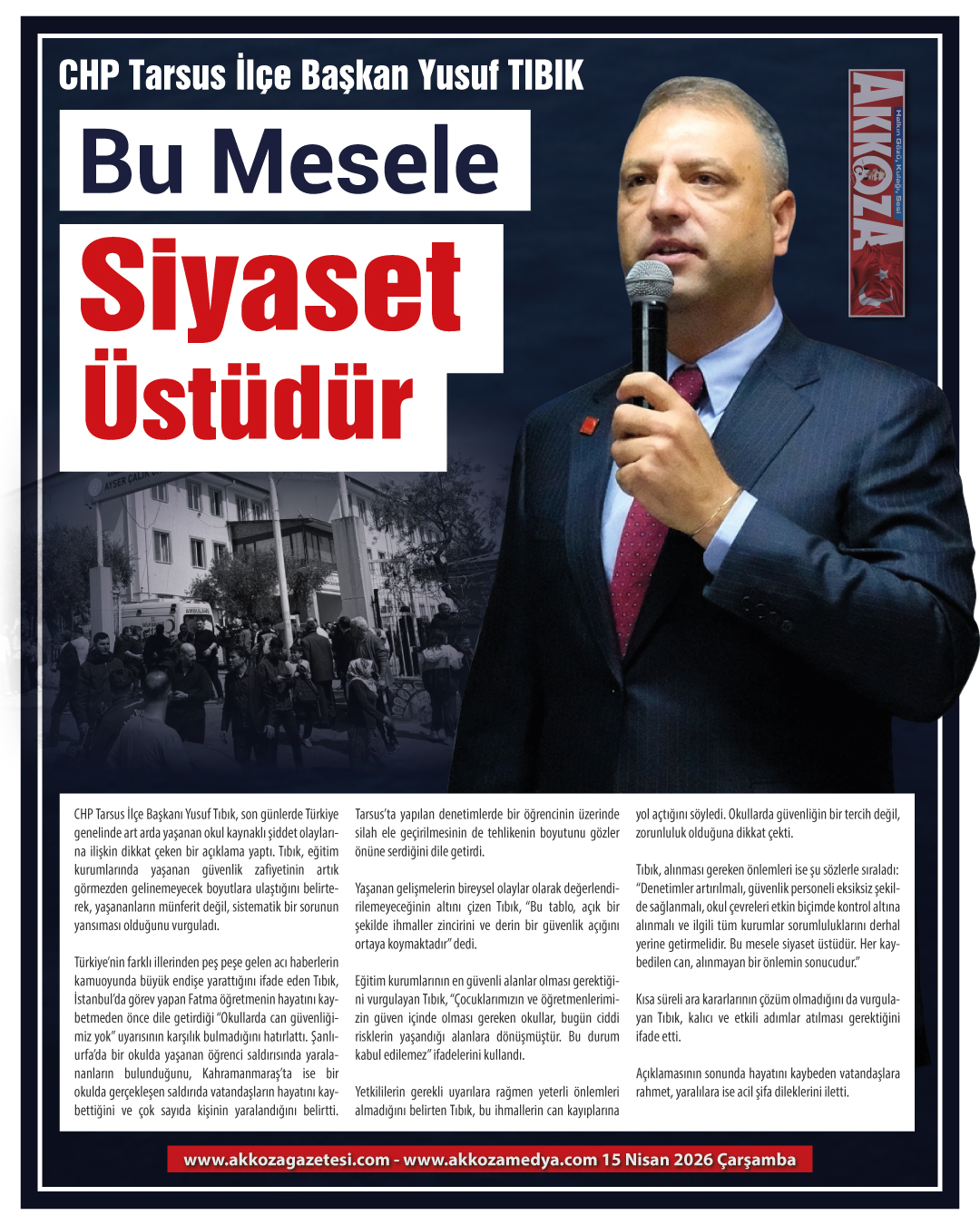 CHP Tarsus İlçe Başkan Yusuf TIBIK

Bu Mesele

Siyaset

Üstüdür

AKKOZA

Halkın Gözü, Kulağı, Sesi

CHP Tarsus İlçe Başkanı Yusuf Tıbık, son günlerde Türkiye genelinde art arda yaşanan okul kaynaklı şiddet olaylarına ilişkin dikkat çeken bir açıklama yaptı. Tıbık, eğitim kurumlarında yaşanan güvenlik zafiyetinin artık görmezden gelinemeyecek boyutlara ulaştığını belirterek, yaşananların münferit değil, sistematik bir sorunun yansıması olduğunu vurguladı.

Türkiye'nin farklı illerinden peş peşe gelen acı haberlerin kamuoyunda büyük endişe yarattığını ifade eden Tıbık, İstanbul'da görev yapan Fatma öğretmenin hayatını kaybetmeden önce dile getirdiği "Okullarda can güvenliğimiz yok" uyarısının karşılık bulmadığını hatırlattı. Şanlıurfa'da bir okulda yaşanan öğrenci saldırısında yaralananların bulunduğunu, Kahramanmaraş'ta ise bir okulda gerçekleşen saldırıda vatandaşların hayatını kaybettiğini ve çok sayıda kişinin yaralandığını belirtti.

Tarsus'ta yapılan denetimlerde bir öğrencinin üzerinde silah ele geçirilmesinin de tehlikenin boyutunu gözler önüne serdiğini dile getirdi.

Yaşanan gelişmelerin bireysel olaylar olarak değerlendirilemeyeceğinin altını çizen Tıbık, "Bu tablo, açık bir şekilde ihmaller zincirini ve derin bir güvenlik açığını ortaya koymaktadır" dedi.

Eğitim kurumlarının en güvenli alanlar olması gerektiğini vurgulayan Tıbık, "Çocuklarımızın ve öğretmenlerimizin güven içinde olması gereken okullar, bugün ciddi risklerin yaşandığı alanlara dönüşmüştür. Bu durum kabul edilemez" ifadelerini kullandı.

Yetkililerin gerekli uyarılara rağmen yeterli önlemleri almadığını belirten Tıbık, bu ihmallerin can kayıplarına yol açtığını söyledi. Okullarda güvenliğin bir tercih değil, zorunluluk olduğuna dikkat çekti.

Tıbık, alınması gereken önlemleri ise şu sözlerle sıraladı: "Denetimler artırılmalı, güvenlik personeli eksiksiz şekilde sağlanmalı, okul çevreleri etkin biçimde kontrol altına alınmalı ve ilgili tüm kurumlar sorumluluklarını derhal yerine getirmelidir. Bu mesele siyaset üstüdür. Her kaybedilen can, alınmayan bir önlemin sonucudur."

Kısa süreli ara kararlarının çözüm olmadığını da vurgulayan Tıbık, kalıcı ve etkili adımlar atılması gerektiğini ifade etti.

Açıklamasının sonunda hayatını kaybeden vatandaşlara rahmet, yaralılara ise acil şifa dileklerini iletti.

www.akkozagazetesi.com - www.akkozamedya.com 15 Nisan 2026 Çarşamba